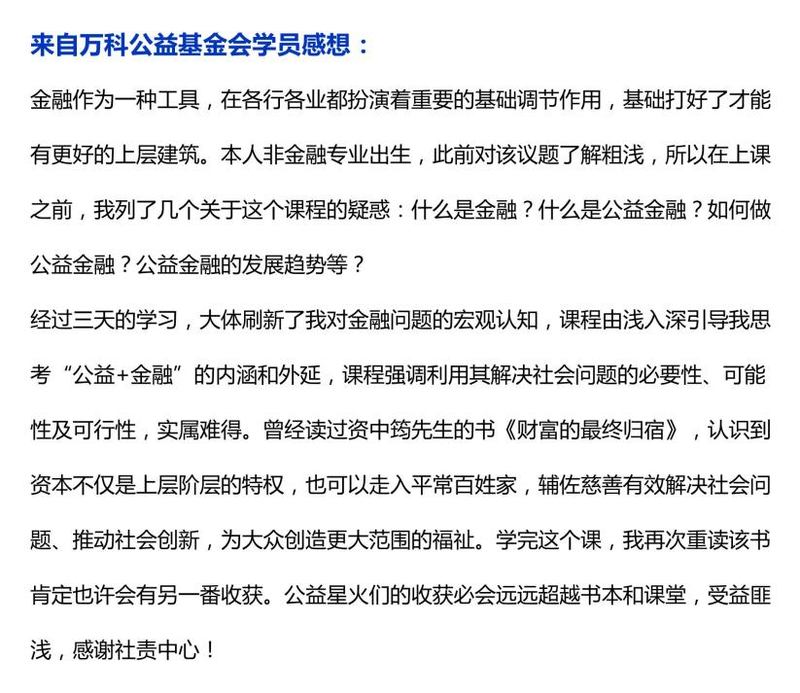 来自万科公益基金会学员感想：

金融作为一种工具，在各行各业都扮演着重要的基础调节作用，基础打好了才能有更好的上层建筑。本人非金融专业出生，此前对该议题了解粗浅，所以在上课之前，我列了几个关于这个课程的疑惑：什么是金融？什么是公益金融？如何做公益金融？公益金融的发展趋势等？

经过三天的学习，大体刷新了我对金融问题的宏观认知，课程由浅入深引导我思考“公益+金融”的内涵和外延，课程强调利用其解决社会问题的必要性、可能性及可行性，实属难得。曾经读过资中筠先生的书《财富的最终归宿》，认识到资本不仅是上层阶层的特权，也可以走入平常百姓家，辅佐慈善有效解决社会问题、推动社会创新，为大众创造更大范围的福祉。学完这个课，我再次重读该书肯定也许会有另一番收获。公益星火们的收获必会远远超越书本和课堂，受益匪浅，感谢社责中心！